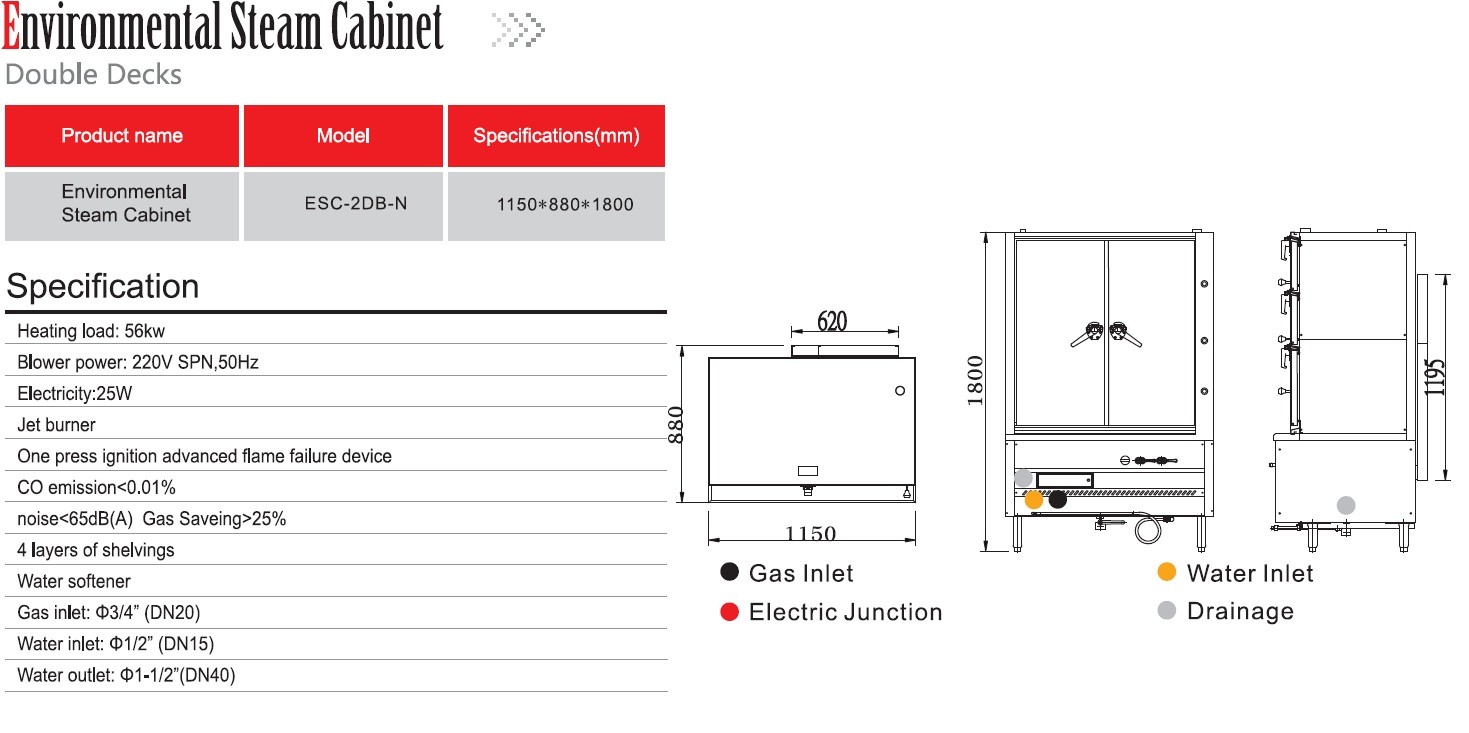 Environmental Steam Cabinet
Double Decks

| Product name | Model | Specifications(mm) |
|---|---|---|
| Environmental Steam Cabinet | ESC-2DB-N | 1150*880*1800 |

Specification

Heating load: 56kw
Blower power: 220V SPN,50Hz
Electricity:25W
Jet burner
One press ignition advanced flame failure device
CO emission<0.01%
noise<65dB(A) Gas Saveing>25%
4 layers of shelvings
Water softener
Gas inlet: Φ3/4" (DN20)
Water inlet: Φ1/2" (DN15)
Water outlet: Φ1-1/2"(DN40)

620
880
1150
1800
1195

Gas Inlet
Electric Junction
Water Inlet
Drainage